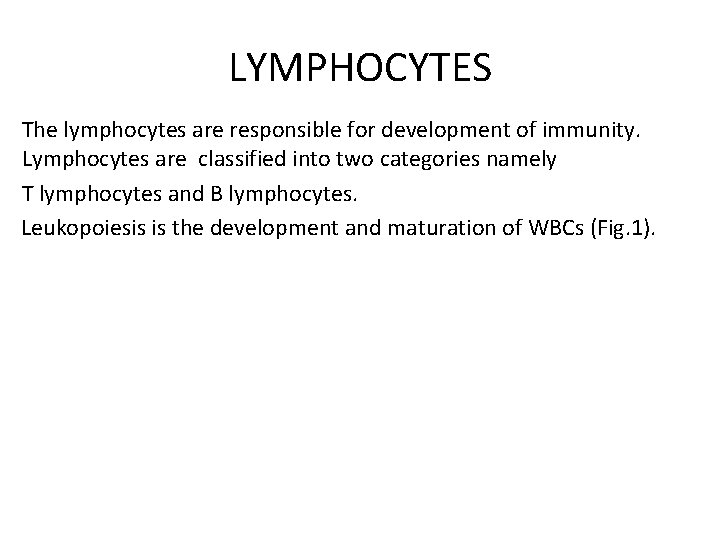 LYMPHOCYTES

The lymphocytes are responsible for development of immunity. Lymphocytes are classified into two categories namely

T lymphocytes and B lymphocytes.

Leukopoiesis is the development and maturation of WBCs (Fig.1).